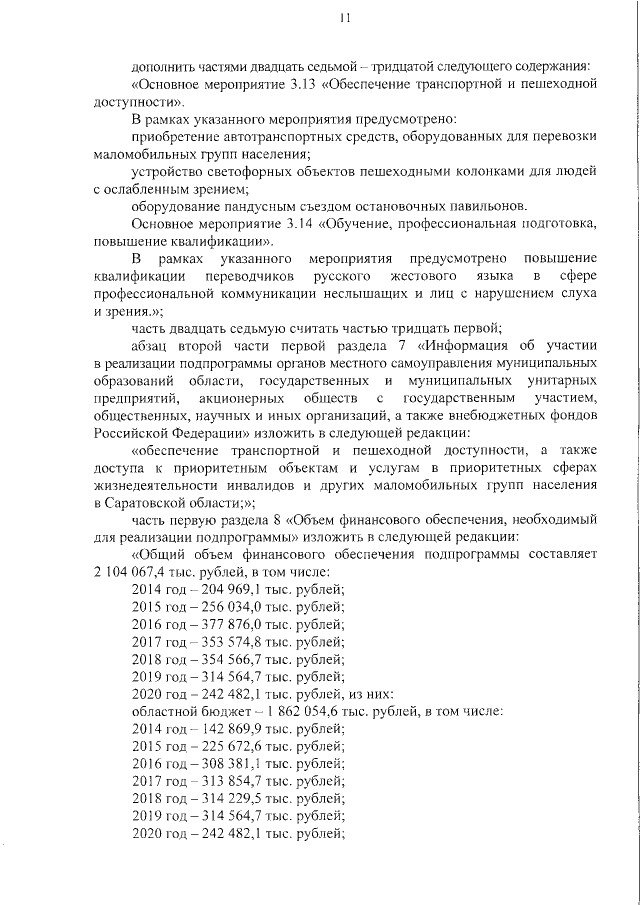 11

дополнить частями двадцать седьмой – тридцатой следующего содержания:

«Основное мероприятие 3.13 «Обеспечение транспортной и пешеходной доступности».

В рамках указанного мероприятия предусмотрено:

приобретение автотранспортных средств, оборудованных для перевозки маломобильных групп населения;

устройство светофорных объектов пешеходными колонками для людей с ослабленным зрением;

оборудование пандусным съездом остановочных павильонов.

Основное мероприятие 3.14 «Обучение, профессиональная подготовка, повышение квалификации».

В рамках указанного мероприятия предусмотрено повышение квалификации переводчиков русского жестового языка в сфере профессиональной коммуникации неслышащих и лиц с нарушением слуха и зрения.»;

часть двадцать седьмую считать частью тридцать первой;

абзац второй части первой раздела 7 «Информация об участии в реализации подпрограммы органов местного самоуправления муниципальных образований области, государственных и муниципальных унитарных предприятий, акционерных обществ с государственным участием, общественных, научных и иных организаций, а также внебюджетных фондов Российской Федерации» изложить в следующей редакции:

«обеспечение транспортной и пешеходной доступности, а также доступа к приоритетным объектам и услугам в приоритетных сферах жизнедеятельности инвалидов и других маломобильных групп населения в Саратовской области;»;

часть первую раздела 8 «Объем финансового обеспечения, необходимый для реализации подпрограммы» изложить в следующей редакции:

«Общий объем финансового обеспечения подпрограммы составляет 2 104 067,4 тыс. рублей, в том числе:

2014 год – 204 969,1 тыс. рублей;

2015 год – 256 034,0 тыс. рублей;

2016 год – 377 876,0 тыс. рублей;

2017 год – 353 574,8 тыс. рублей;

2018 год – 354 566,7 тыс. рублей;

2019 год – 314 564,7 тыс. рублей;

2020 год – 242 482,1 тыс. рублей, из них:

областной бюджет – 1 862 054,6 тыс. рублей, в том числе:

2014 год – 142 869,9 тыс. рублей;

2015 год – 225 672,6 тыс. рублей;

2016 год – 308 381,1 тыс. рублей;

2017 год – 313 854,7 тыс. рублей;

2018 год – 314 229,5 тыс. рублей;

2019 год – 314 564,7 тыс. рублей;

2020 год – 242 482,1 тыс. рублей;